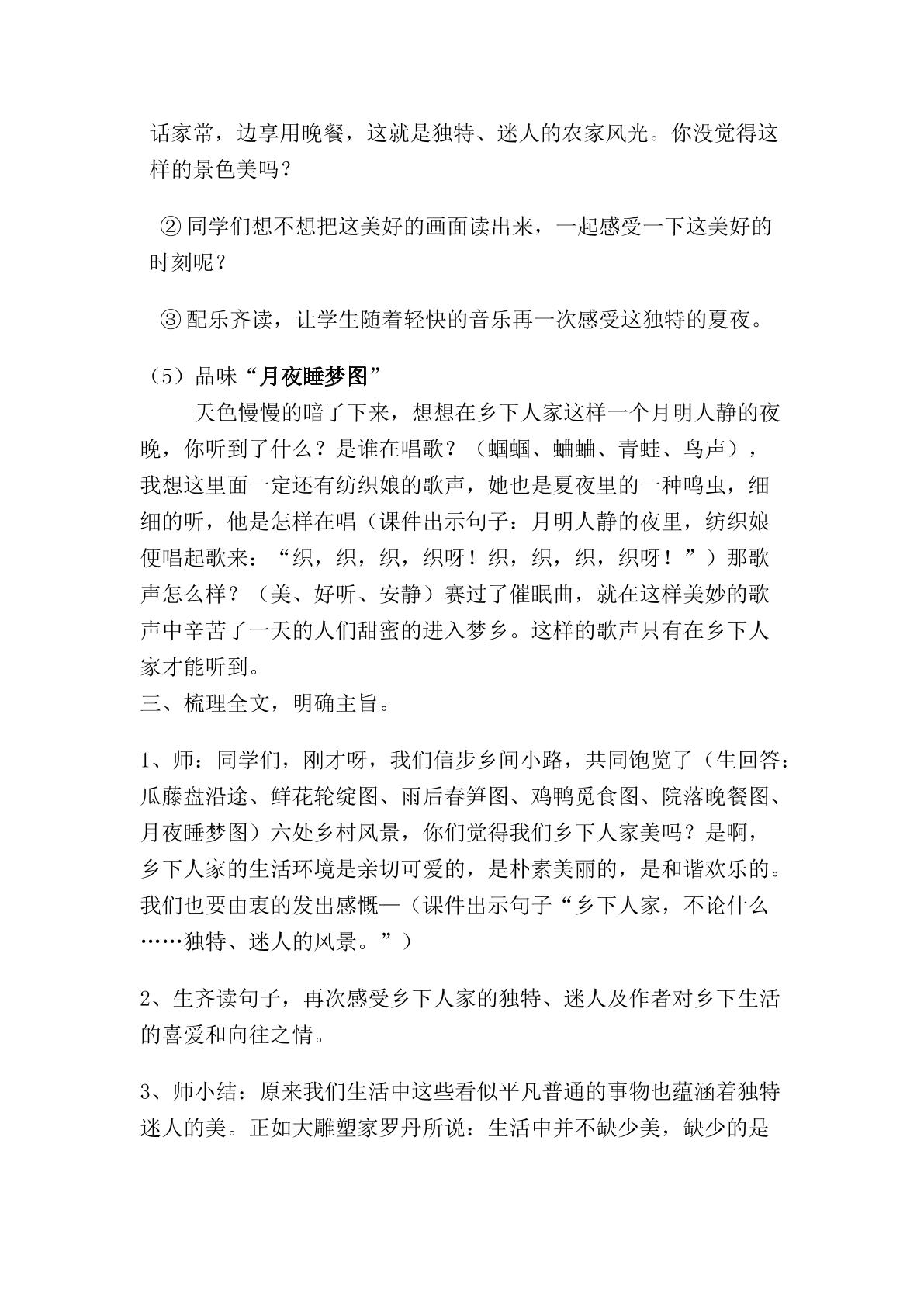 话家常，边享用晚餐，这就是独特、迷人的农家风光。你没觉得这样的景色美吗？

②同学们想不想把这美好的画面读出来，一起感受一下这美好的时刻呢？

③配乐齐读，让学生随着轻快的音乐再一次感受这独特的夏夜。

（5）品味“月夜睡梦图”

天色慢慢的暗了下来，想想在乡下人家这样一个月明人静的夜晚，你听到了什么？是谁在唱歌？（蝈蝈、蛐蛐、青蛙、鸟声），我想这里面一定还有纺织娘的歌声，她也是夏夜里的一种鸣虫，细细的听，他是怎样在唱（课件出示句子：月明人静的夜里，纺织娘便唱起歌来：“织，织，织，织呀！织，织，织，织呀！”）那歌声怎么样？（美、好听、安静）赛过了催眠曲，就在这样美妙的歌声中辛苦了一天的人们甜蜜的进入梦乡。这样的歌声只有在乡下人家才能听到。

三、梳理全文，明确主旨。

1、师：同学们，刚才呀，我们信步乡间小路，共同饱览了（生回答：瓜藤盘沿途、鲜花轮绽图、雨后春笋图、鸡鸭觅食图、院落晚餐图、月夜睡梦图）六处乡村风景，你们觉得我们乡下人家美吗？是啊，乡下人家的生活环境是亲切可爱的，是朴素美丽的，是和谐欢乐的。我们也要由衷的发出感慨—（课件出示句子“乡下人家，不论什么……独特、迷人的风景。”）

2、生齐读句子，再次感受乡下人家的独特、迷人及作者对乡下生活的喜爱和向往之情。

3、师小结：原来我们生活中这些看似平凡普通的事物也蕴涵着独特迷人的美。正如大雕塑家罗丹所说：生活中并不缺少美，缺少的是